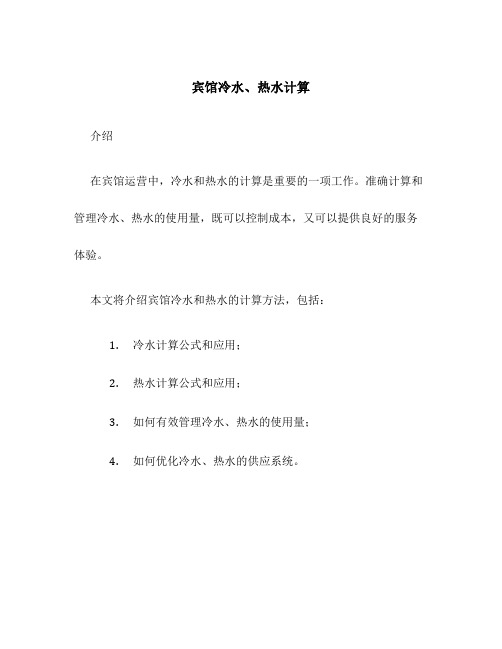 宾馆冷水、热水计算

介绍

在宾馆运营中，冷水和热水的计算是重要的一项工作。准确计算和管理冷水、热水的使用量，既可以控制成本，又可以提供良好的服务体验。

本文将介绍宾馆冷水和热水的计算方法，包括：

1. 冷水计算公式和应用；

2. 热水计算公式和应用；

3. 如何有效管理冷水、热水的使用量；

4. 如何优化冷水、热水的供应系统。